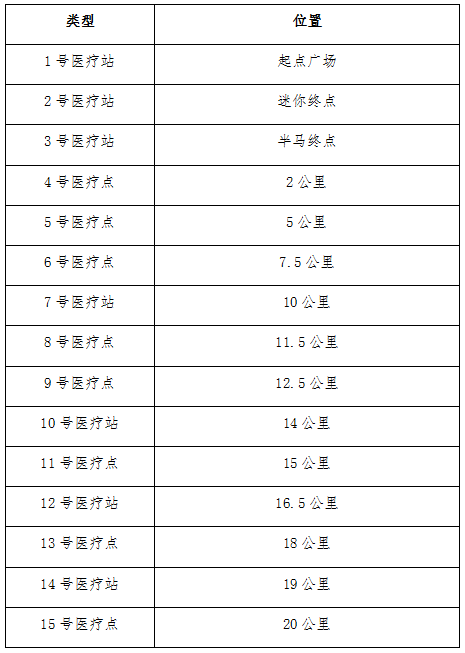 | 类型 | 位置 |
|---|---|
| 1号医疗站 | 起点广场 |
| 2号医疗站 | 迷你终点 |
| 3号医疗站 | 半马终点 |
| 4号医疗点 | 2公里 |
| 5号医疗点 | 5公里 |
| 6号医疗点 | 7.5公里 |
| 7号医疗站 | 10公里 |
| 8号医疗点 | 11.5公里 |
| 9号医疗点 | 12.5公里 |
| 10号医疗站 | 14公里 |
| 11号医疗点 | 15公里 |
| 12号医疗站 | 16.5公里 |
| 13号医疗点 | 18公里 |
| 14号医疗站 | 19公里 |
| 15号医疗点 | 20公里 |